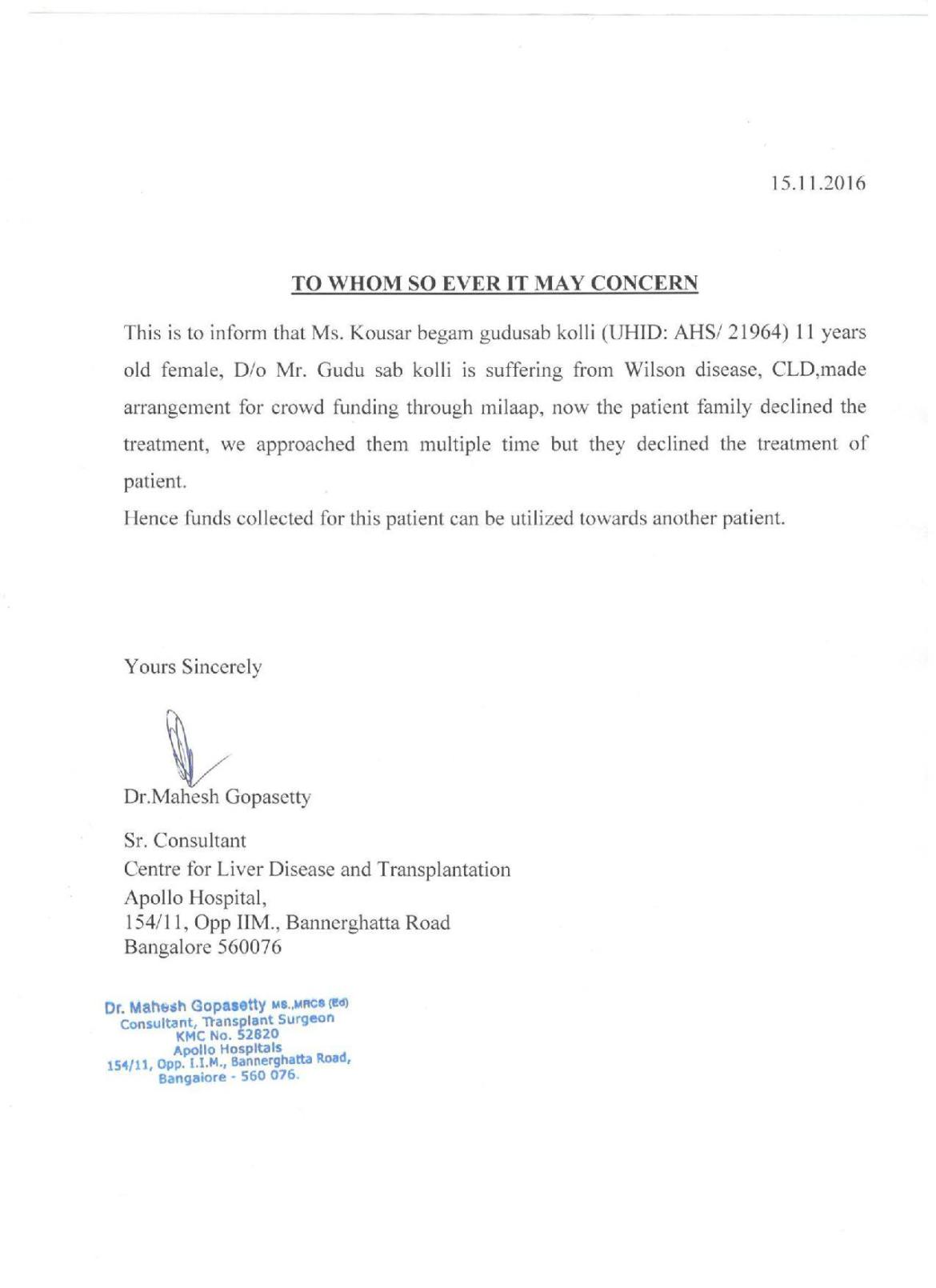 15.11.2016

TO WHOM SO EVER IT MAY CONCERN

This is to inform that Ms. Kousar begam gudusab kolli (UHID: AHS/ 21964) 11 years old female, D/o Mr. Gudu sab kolli is suffering from Wilson disease, CLD,made arrangement for crowd funding through milaap, now the patient family declined the treatment, we approached them multiple time but they declined the treatment of patient.

Hence funds collected for this patient can be utilized towards another patient.

Yours Sincerely

Dr.Mahesh Gopasetty

Sr. Consultant
Centre for Liver Disease and Transplantation
Apollo Hospital,
154/11, Opp IIM., Bannerghatta Road
Bangalore 560076

Dr. Mahesh Gopasetty MS.,MRCS (Ed)
Consultant, Transplant Surgeon
KMC No. 52820
Apollo Hospitals
154/11, Opp. I.I.M., Bannerghatta Road,
Bangalore - 560 076.